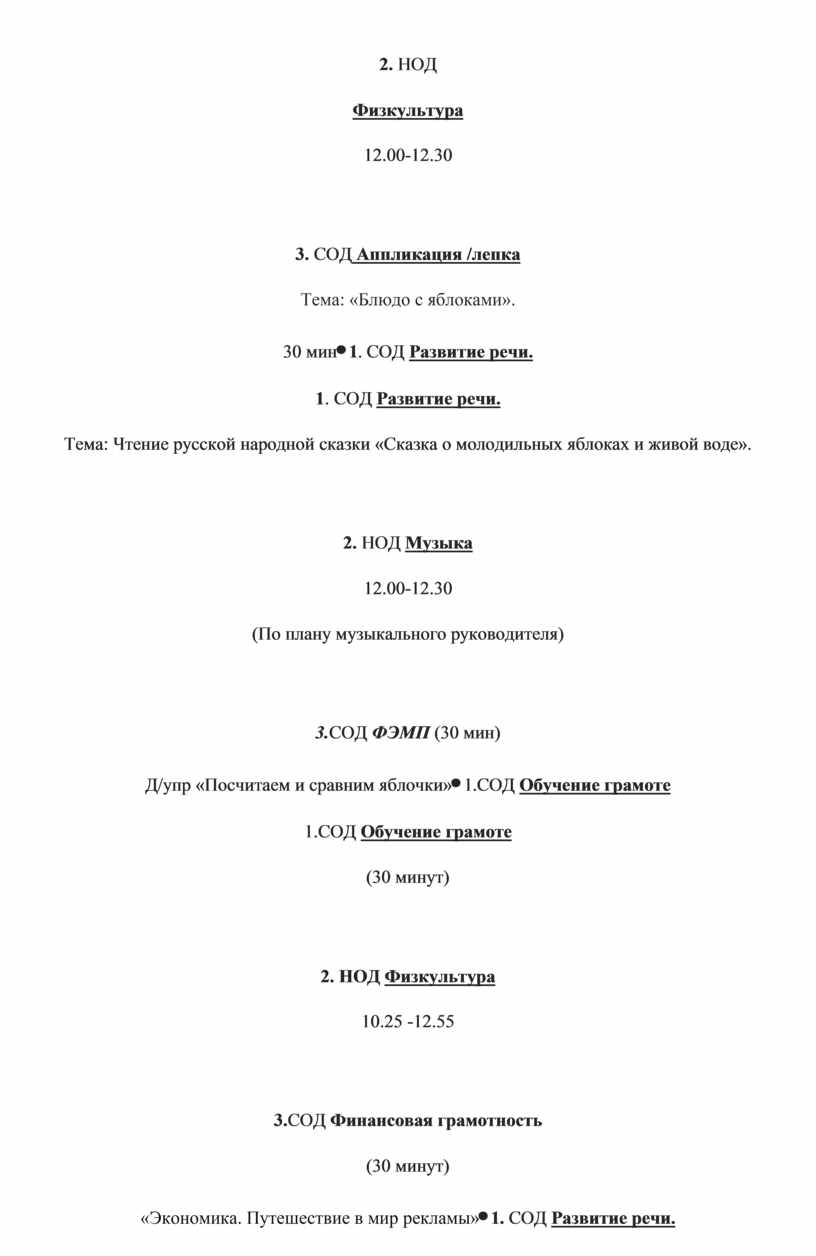 2. НОД

Физкультура

12.00-12.30

3. СОД Аппликация /лепка

Тема: «Блюдо с яблоками».

30 мин● 1. СОД Развитие речи.

1. СОД Развитие речи.

Тема: Чтение русской народной сказки «Сказка о молодильных яблоках и живой воде».

2. НОД Музыка

12.00-12.30

(По плану музыкального руководителя)

3.СОД ФЭМП (30 мин)

Д/упр «Посчитаем и сравним яблочки»● 1.СОД Обучение грамоте

1.СОД Обучение грамоте

(30 минут)

2. НОД Физкультура

10.25 -12.55

3.СОД Финансовая грамотность

(30 минут)

«Экономика. Путешествие в мир рекламы»● 1. СОД Развитие речи.